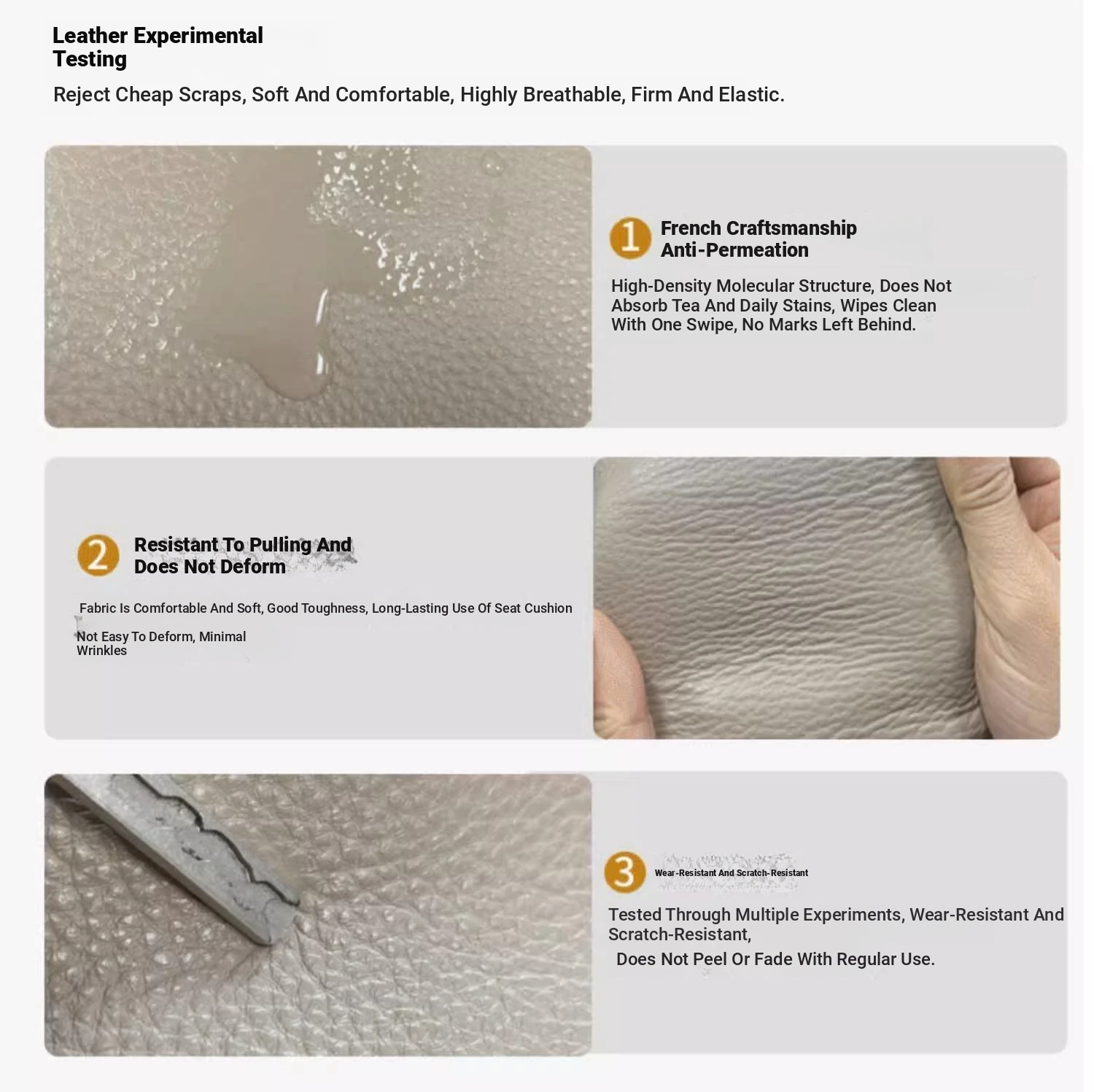 Leather Experimental Testing

Reject Cheap Scraps, Soft And Comfortable, Highly Breathable, Firm And Elastic.

1 French Craftsmanship Anti-Permeation

High-Density Molecular Structure, Does Not Absorb Tea And Daily Stains, Wipes Clean With One Swipe, No Marks Left Behind.

2 Resistant To Pulling And Does Not Deform

Fabric Is Comfortable And Soft, Good Toughness, Long-Lasting Use Of Seat Cushion

Not Easy To Deform, Minimal Wrinkles

3 Wear-Resistant And Scratch-Resistant

Tested Through Multiple Experiments, Wear-Resistant And Scratch-Resistant,

Does Not Peel Or Fade With Regular Use.